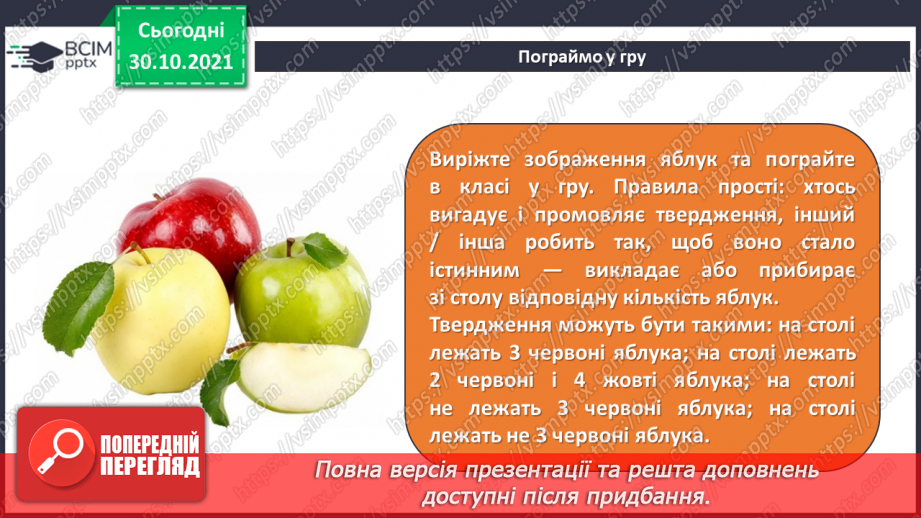 ВСІМ pptx

Сьогодні 30.10.2021

Пограймо у гру

Виріжте зображення яблук та пограйте в класі у гру. Правила прості: хтось вигадує і промовляє твердження, інший / інша робить так, щоб воно стало істинним — викладає або прибирає зі столу відповідну кількість яблук.
Твердження можуть бути такими: на столі лежать 3 червоні яблука; на столі лежать 2 червоні і 4 жовті яблука; на столі не лежать 3 червоні яблука; на столі лежать не 3 червоні яблука.

ПОПЕРЕДНІЙ ПЕРЕГЛЯД

Повна версія презентації та решта доповнень доступні після придбання.

https://vsimpptx.com